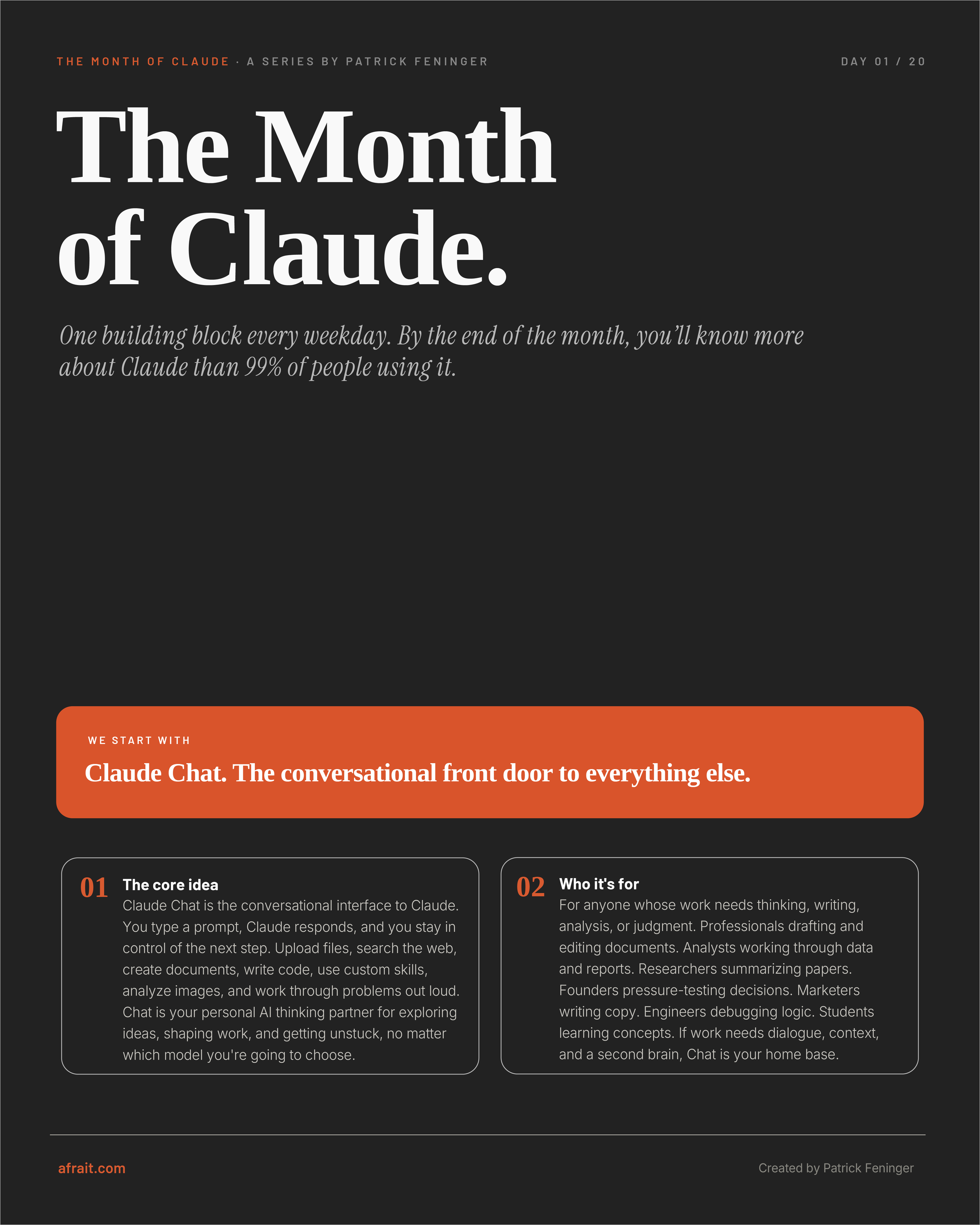 THE MONTH OF CLAUDE · A SERIES BY PATRICK FENINGER

DAY 01 / 20

The Month of Claude.

One building block every weekday. By the end of the month, you'll know more about Claude than 99% of people using it.

WE START WITH

Claude Chat. The conversational front door to everything else.

01 The core idea
Claude Chat is the conversational interface to Claude. You type a prompt, Claude responds, and you stay in control of the next step. Upload files, search the web, create documents, write code, use custom skills, analyze images, and work through problems out loud. Chat is your personal AI thinking partner for exploring ideas, shaping work, and getting unstuck, no matter which model you're going to choose.

02 Who it's for
For anyone whose work needs thinking, writing, analysis, or judgment. Professionals drafting and editing documents. Analysts working through data and reports. Researchers summarizing papers. Founders pressure-testing decisions. Marketers writing copy. Engineers debugging logic. Students learning concepts. If work needs dialogue, context, and a second brain, Chat is your home base.

afrait.com

Created by Patrick Feninger